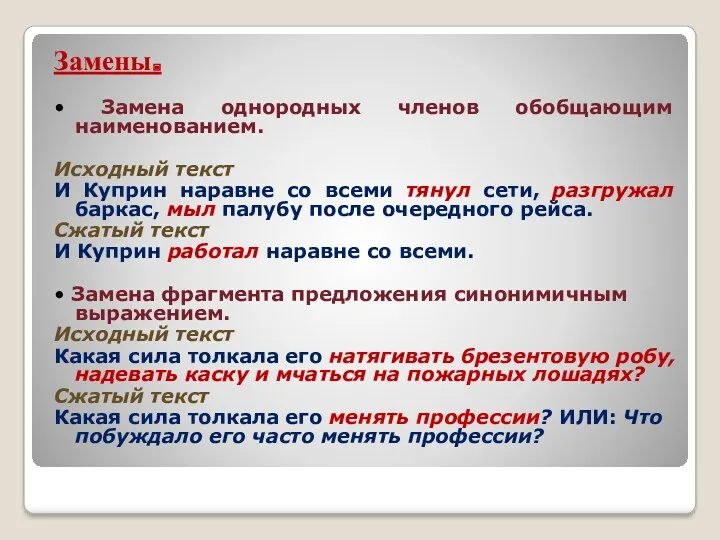 Замены.

• Замена однородных членов обобщающим наименованием.

Исходный текст
И Куприн наравне со всеми тянул сети, разгружал баркас, мыл палубу после очередного рейса.
Сжатый текст
И Куприн работал наравне со всеми.

• Замена фрагмента предложения синонимичным выражением.
Исходный текст
Какая сила толкала его натягивать брезентовую робу, надевать каску и мчаться на пожарных лошадях?
Сжатый текст
Какая сила толкала его менять профессии? ИЛИ: Что побуждало его часто менять профессии?